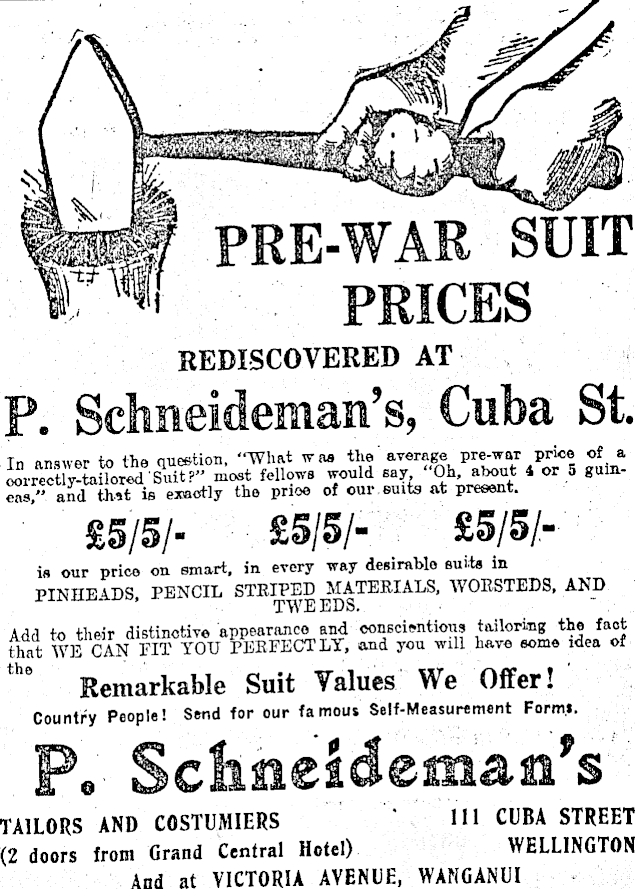 PRE-WAR SUIT PRICES

REDISCOVERED AT

P. Schneideman's, Cuba St.

In answer to the question, "What was the average pre-war price of a correctly-tailored Suit?" most fellows would say, "Oh, about 4 or 5 guineas," and that is exactly the price of our suits at present.

£5/5/- £5/5/- £5/5/-

is our price on smart, in every way desirable suits in PINHEADS, PENCIL STRIPED MATERIALS, WORSTEDS, AND TWEEDS.

Add to their distinctive appearance and conscientious tailoring the fact that WE CAN FIT YOU PERFECTLY, and you will have some idea of the

Remarkable Suit Values We Offer!

Country People! Send for our famous Self-Measurement Forms.

P. Schneideman's

TAILORS AND COSTUMIERS
(2 doors from Grand Central Hotel)

111 CUBA STREET
WELLINGTON

And at VICTORIA AVENUE, WANGANUI